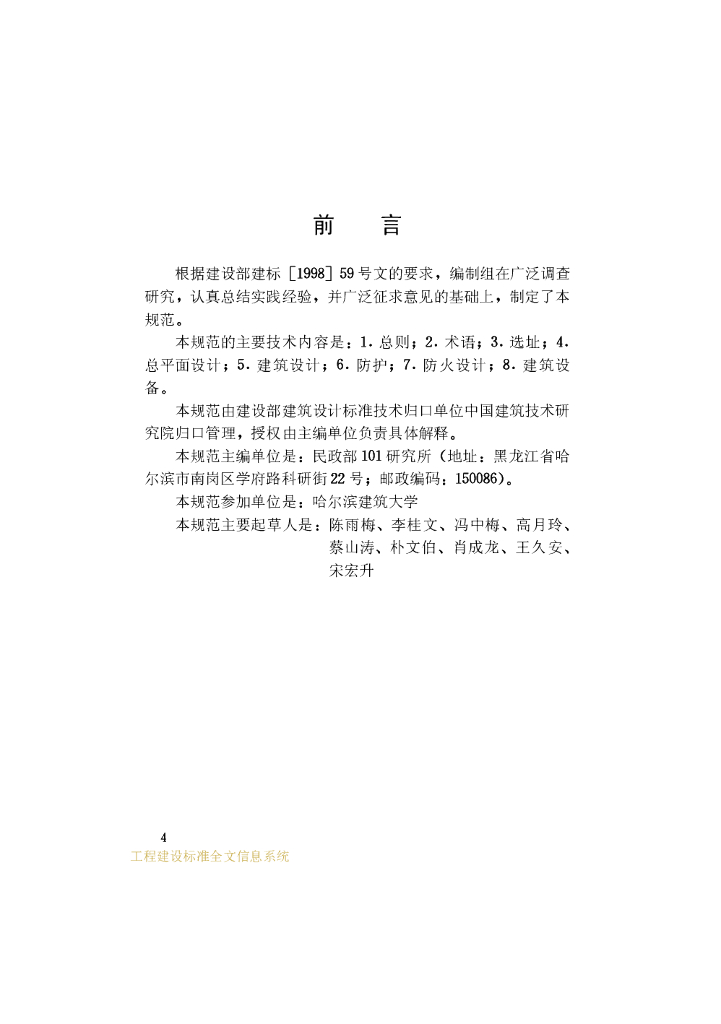 前　言

根据建设部建标［1998］59号文的要求，编制组在广泛调查研究，认真总结实践经验，并广泛征求意见的基础上，制定了本规范。

本规范的主要技术内容是：1．总则；2．术语；3．选址；4．总平面设计；5．建筑设计；6．防护；7．防火设计；8．建筑设备。

本规范由建设部建筑设计标准技术归口单位中国建筑技术研究院归口管理，授权由主编单位负责具体解释。

本规范主编单位是：民政部101研究所（地址：黑龙江省哈尔滨市南岗区学府路科研街22号；邮政编码：150086）。

本规范参加单位是：哈尔滨建筑大学

本规范主要起草人是：陈雨梅、李桂文、冯中梅、高月玲、蔡山涛、朴文伯、肖成龙、王久安、宋宏升

4
工程建设标准全文信息系统